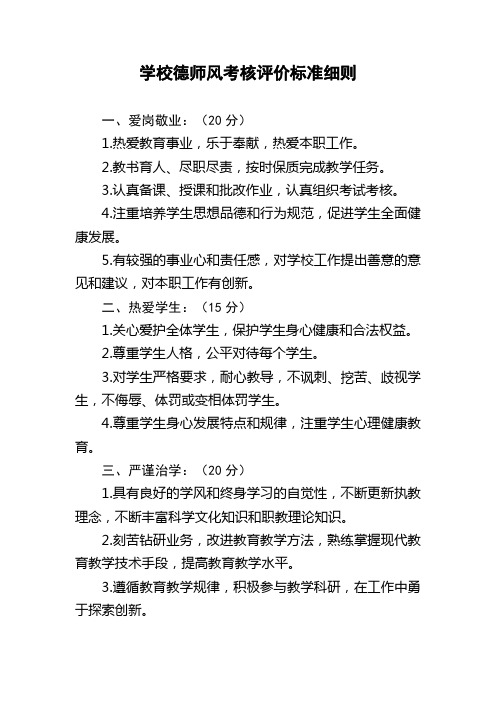 学校德师风考核评价标准细则

一、爱岗敬业：（20 分）

1.热爱教育事业，乐于奉献，热爱本职工作。

2.教书育人、尽职尽责，按时保质完成教学任务。

3.认真备课、授课和批改作业，认真组织考试考核。

4.注重培养学生思想品德和行为规范，促进学生全面健康发展。

5.有较强的事业心和责任感，对学校工作提出善意的意见和建议，对本职工作有创新。

二、热爱学生：（15 分）

1.关心爱护全体学生，保护学生身心健康和合法权益。

2.尊重学生人格，公平对待每个学生。

3.对学生严格要求，耐心教导，不讽刺、挖苦、歧视学生，不侮辱、体罚或变相体罚学生。

4.尊重学生身心发展特点和规律，注重学生心理健康教育。

三、严谨治学：（20 分）

1.具有良好的学风和终身学习的自觉性，不断更新执教理念，不断丰富科学文化知识和职教理论知识。

2.刻苦钻研业务，改进教育教学方法，熟练掌握现代教育教学技术手段，提高教育教学水平。

3.遵循教育教学规律，积极参与教学科研，在工作中勇于探索创新。